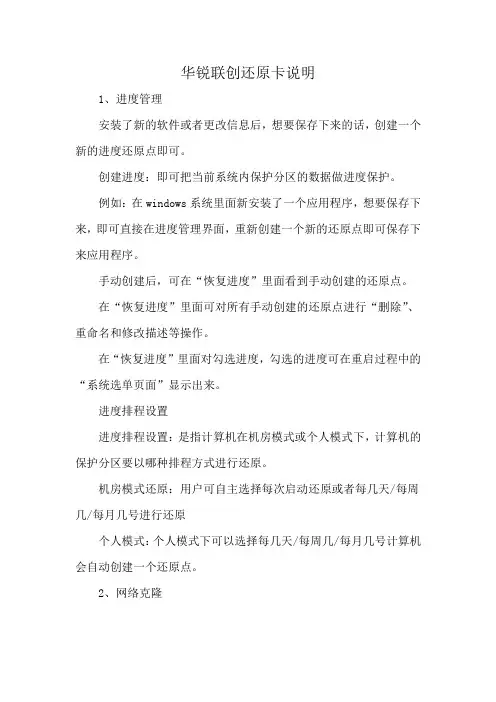 华锐联创还原卡说明

1、进度管理

安装了新的软件或者更改信息后，想要保存下来的话，创建一个新的进度还原点即可。

创建进度：即可把当前系统内保护分区的数据做进度保护。

例如：在windows系统里面新安装了一个应用程序，想要保存下来，即可直接在进度管理界面，重新创建一个新的还原点即可保存下来应用程序。

手动创建后，可在“恢复进度”里面看到手动创建的还原点。

在“恢复进度”里面可对所有手动创建的还原点进行“删除”、重命名和修改描述等操作。

在“恢复进度”里面对勾选进度，勾选的进度可在重启过程中的“系统选单页面”显示出来。

进度排程设置

进度排程设置：是指计算机在机房模式或个人模式下，计算机的保护分区要以哪种排程方式进行还原。

机房模式还原：用户可自主选择每次启动还原或者每几天/每周几/每月几号进行还原

个人模式：个人模式下可以选择每几天/每周几/每月几号计算机会自动创建一个还原点。

2、网络克隆